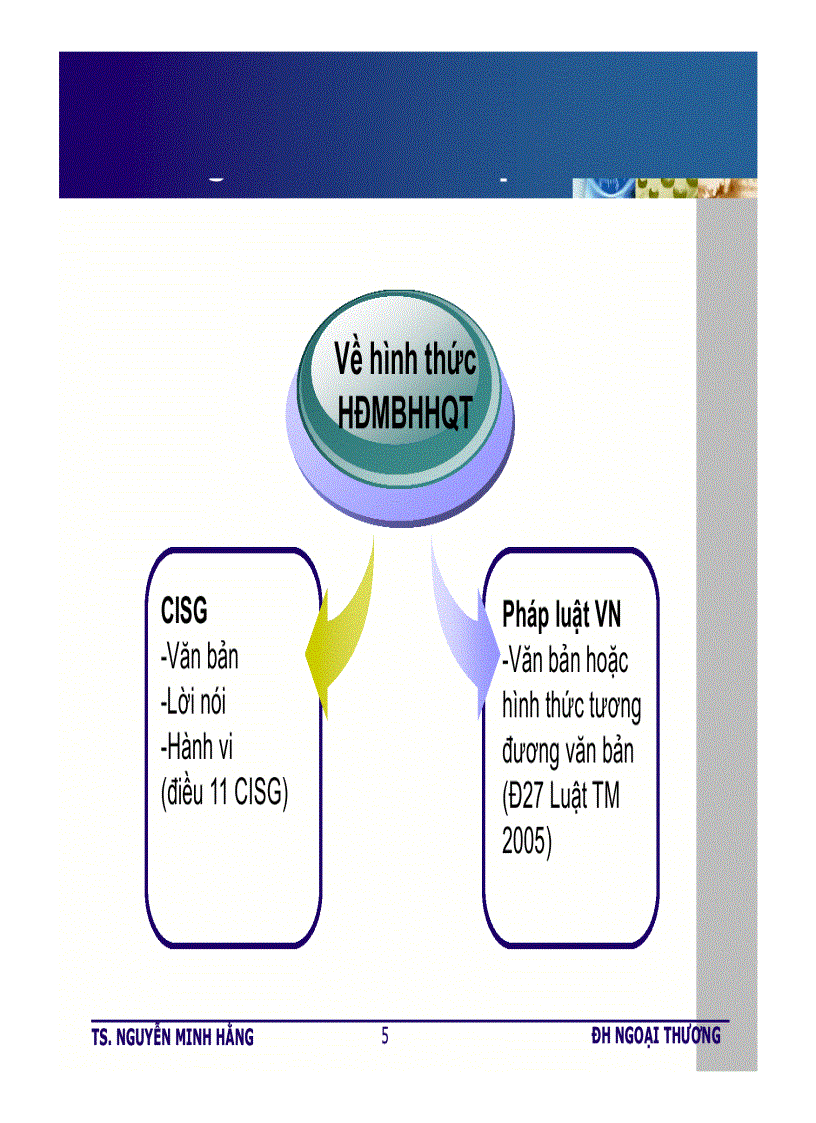 Về hình thức HĐMBHHQT

CISG
-Văn bản
-Lời nói
-Hành vi
(điều 11 CISG)

Pháp luật VN
-Văn bản hoặc hình thức tương đương văn bản (Đ27 Luật TM 2005)

TS. NGUYỄN MINH HẰNG
5
ĐH NGOẠI THƯƠNG